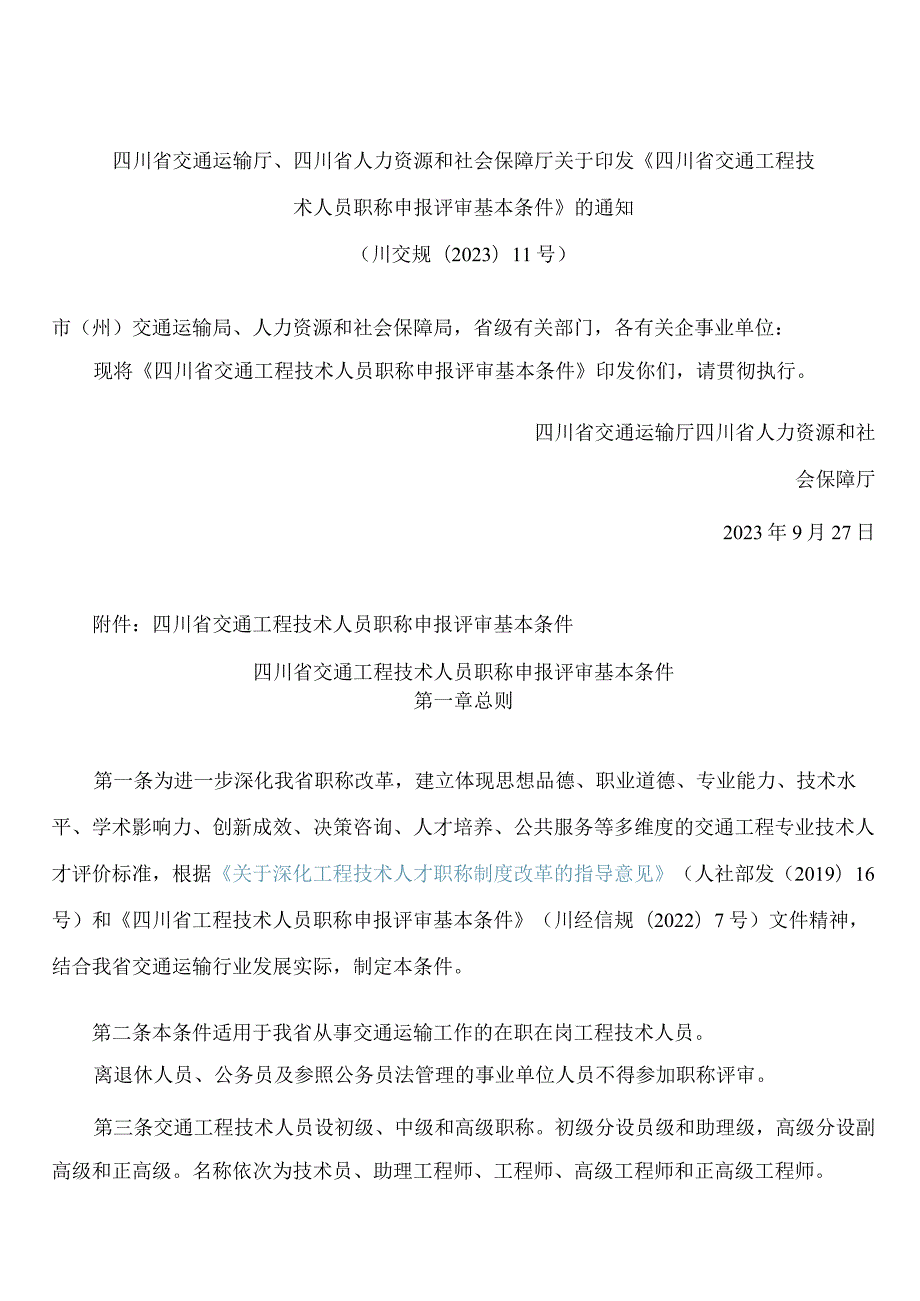 四川省交通运输厅、四川省人力资源和社会保障厅关于印发《四川省交通工程技术人员职称申报评审基本条件》的通知

（川交规〔2023〕11号）

市（州）交通运输局、人力资源和社会保障局，省级有关部门，各有关企事业单位：

现将《四川省交通工程技术人员职称申报评审基本条件》印发你们，请贯彻执行。

四川省交通运输厅四川省人力资源和社会保障厅

2023年9月27日

附件：四川省交通工程技术人员职称申报评审基本条件

四川省交通工程技术人员职称申报评审基本条件
第一章总则

第一条为进一步深化我省职称改革，建立体现思想品德、职业道德、专业能力、技术水平、学术影响力、创新成效、决策咨询、人才培养、公共服务等多维度的交通工程专业技术人才评价标准，根据《关于深化工程技术人才职称制度改革的指导意见》（人社部发〔2019〕16号）和《四川省工程技术人员职称申报评审基本条件》（川经信规〔2022〕7号）文件精神，结合我省交通运输行业发展实际，制定本条件。

第二条本条件适用于我省从事交通运输工作的在职在岗工程技术人员。

离退休人员、公务员及参照公务员法管理的事业单位人员不得参加职称评审。

第三条交通工程技术人员设初级、中级和高级职称。初级分设员级和助理级，高级分设副高级和正高级。名称依次为技术员、助理工程师、工程师、高级工程师和正高级工程师。